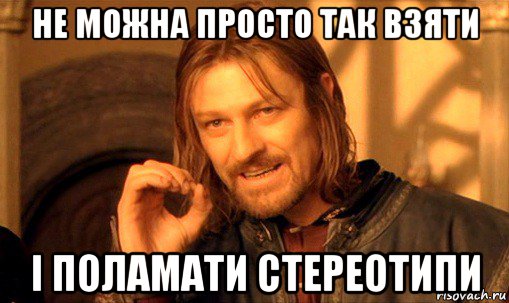 НЕ МОЖНА ПРОСТО ТАК ВЗЯТИ

І ПОЛАМАТИ СТЕРЕОТИПИ

risovach.ru